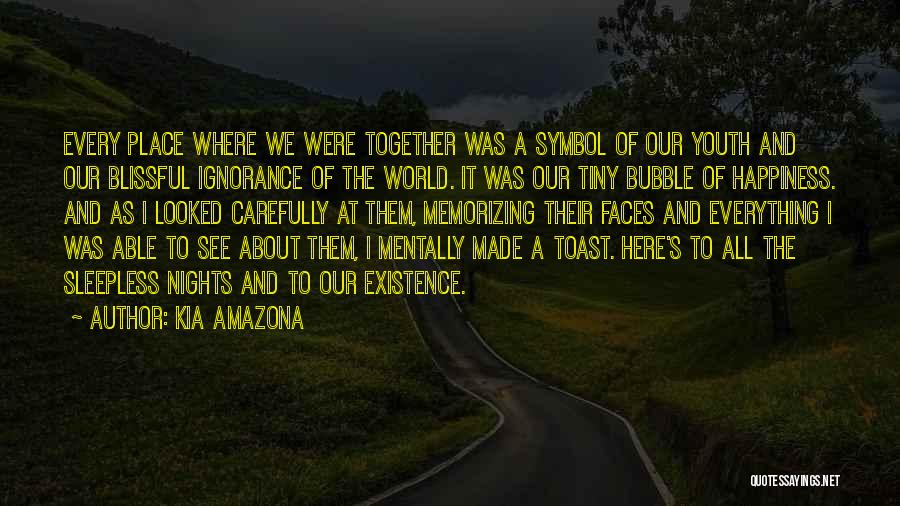 EVERY PLACE WHERE WE WERE TOGETHER WAS A SYMBOL OF OUR YOUTH AND OUR BLISSFUL IGNORANCE OF THE WORLD. IT WAS OUR TINY BUBBLE OF HAPPINESS. AND AS I LOOKED CAREFULLY AT THEM, MEMORIZING THEIR FACES AND EVERYTHING I WAS ABLE TO SEE ABOUT THEM, I MENTALLY MADE A TOAST. HERE'S TO ALL THE SLEEPLESS NIGHTS AND TO OUR EXISTENCE.

~ AUTHOR: KIA AMAZONA

QUOTESSAYINGS.NET